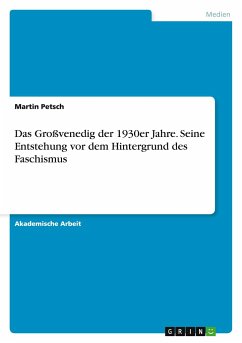 Medien

Martin Petsch

Das Großvenedig der 1930er Jahre. Seine Entstehung vor dem Hintergrund des Faschismus

Akademische Arbeit

GRIN